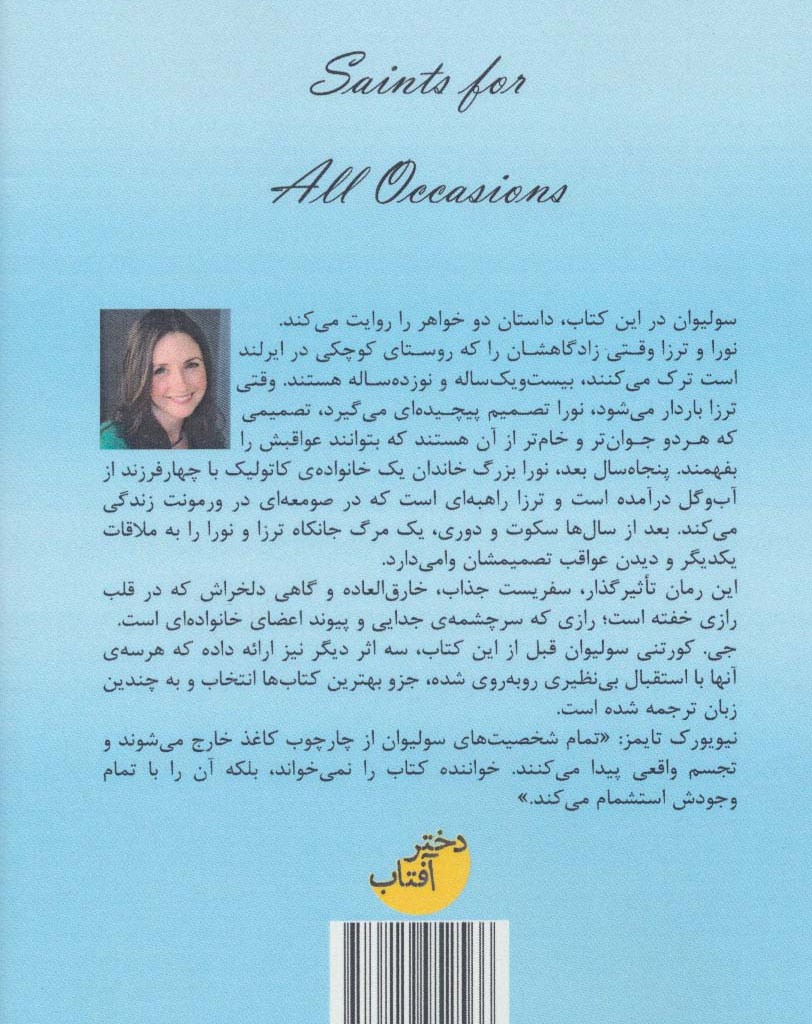 Saints for

All Occasions

سولیوان در این کتاب، داستان دو خواهر را روایت می‌کند. نورا و ترزا وقتی زادگاهشان را که روستای کوچکی در ایرلند است ترک می‌کنند، بیست‌ویک‌ساله و نوزده‌ساله هستند. وقتی ترزا باردار می‌شود، نورا تصمیم پیچیده‌ای می‌گیرد، تصمیمی که هردو جوان‌تر و خام‌تر از آن هستند که بتوانند عواقبش را بفهمند. پنجاه‌سال بعد، نورا بزرگ خاندان یک خانواده‌ی کاتولیک با چهارفرزند از آب‌وگل درآمده است و ترزا راهبه‌ای است که در صومعه‌ای در ورمونت زندگی می‌کند. بعد از سال‌ها سکوت و دوری، یک مرگ جانکاه ترزا و نورا را به ملاقات یکدیگر و دیدن عواقب تصمیمشان وامی‌دارد.

این رمان تأثیرگذار، سفریست جذاب، خارق‌العاده و گاهی دلخراش که در قلب رازی خفته است؛ رازی که سرچشمه‌ی جدایی و پیوند اعضای خانواده‌ای است.

جی. کورتنی سولیوان قبل از این کتاب، سه اثر دیگر نیز ارائه داده که هرسه‌ی آنها با استقبال بی‌نظیری روبه‌روی شده، جزو بهترین کتاب‌ها انتخاب و به چندین زبان ترجمه شده است.

نیویورک تایمز: «تمام شخصیت‌های سولیوان از چارچوب کاغذ خارج می‌شوند و تجسم واقعی پیدا می‌کنند. خواننده کتاب را نمی‌خواند، بلکه آن را با تمام وجودش استشمام می‌کند.»

دختر آفتاب